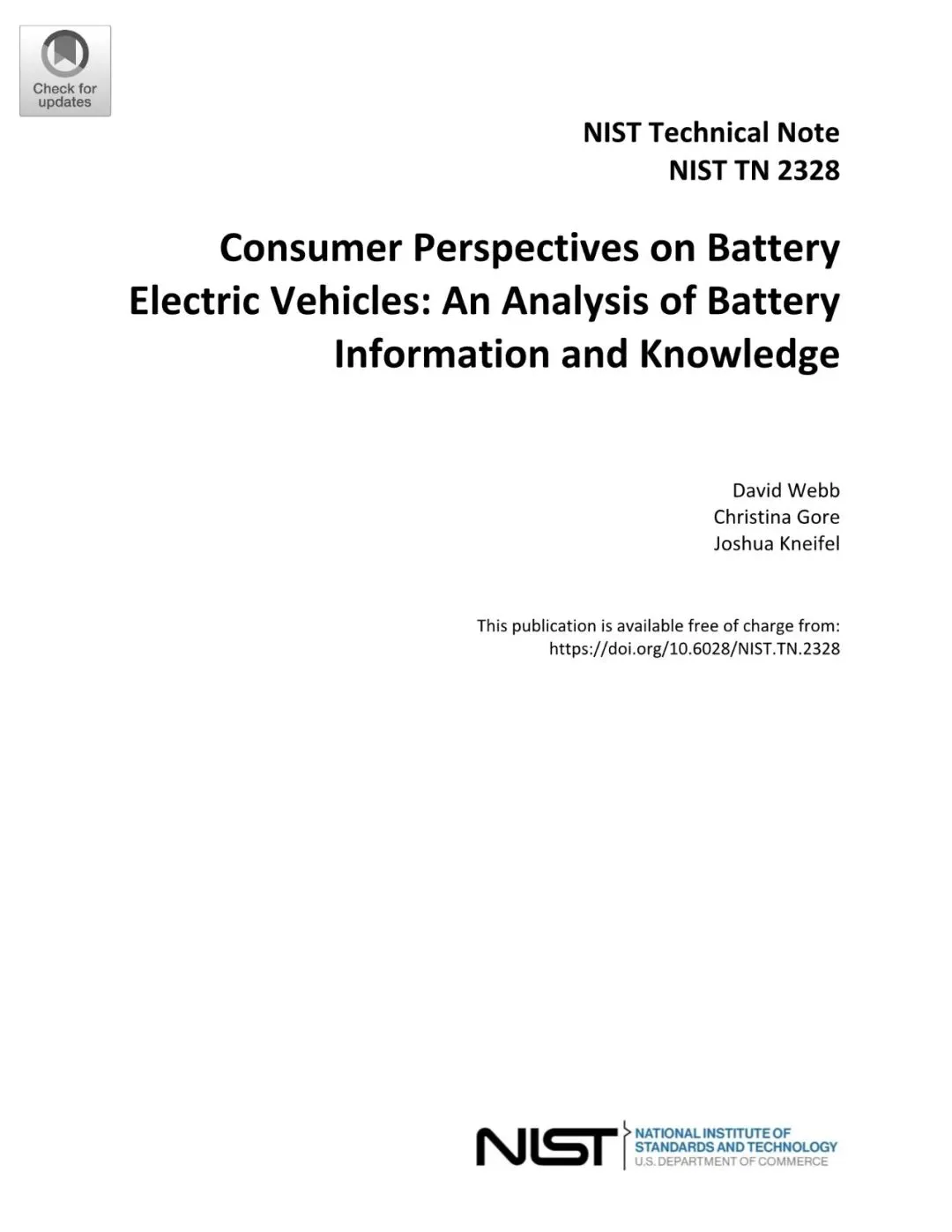 Check for updates

NIST Technical Note
NIST TN 2328

Consumer Perspectives on Battery Electric Vehicles: An Analysis of Battery Information and Knowledge

David Webb
Christina Gore
Joshua Kneifel

This publication is available free of charge from:
https://doi.org/10.6028/NIST.TN.2328

NIST
NATIONAL INSTITUTE OF
STANDARDS AND TECHNOLOGY
U.S. DEPARTMENT OF COMMERCE